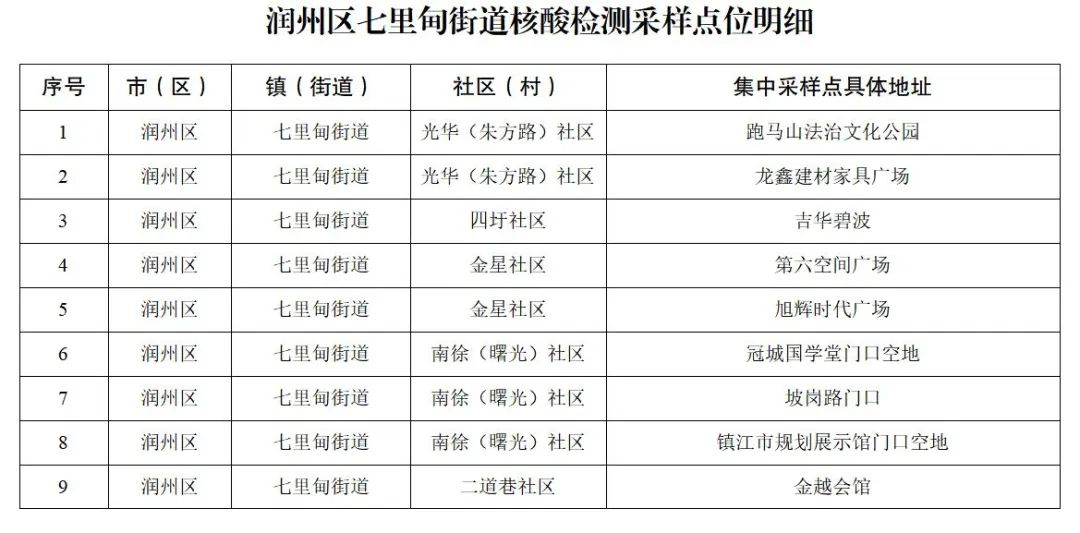 润州区七里甸街道核酸检测采样点位明细

| 序号 | 市（区） | 镇（街道） | 社区（村） | 集中采样点具体地址 |
|---|---|---|---|---|
| 1 | 润州区 | 七里甸街道 | 光华（朱方路）社区 | 跑马山法治文化公园 |
| 2 | 润州区 | 七里甸街道 | 光华（朱方路）社区 | 龙鑫建材家具广场 |
| 3 | 润州区 | 七里甸街道 | 四圩社区 | 吉华碧波 |
| 4 | 润州区 | 七里甸街道 | 金星社区 | 第六空间广场 |
| 5 | 润州区 | 七里甸街道 | 金星社区 | 旭辉时代广场 |
| 6 | 润州区 | 七里甸街道 | 南徐（曙光）社区 | 冠城国学堂门口空地 |
| 7 | 润州区 | 七里甸街道 | 南徐（曙光）社区 | 坡岗路门口 |
| 8 | 润州区 | 七里甸街道 | 南徐（曙光）社区 | 镇江市规划展示馆门口空地 |
| 9 | 润州区 | 七里甸街道 | 二道巷社区 | 金越会馆 |